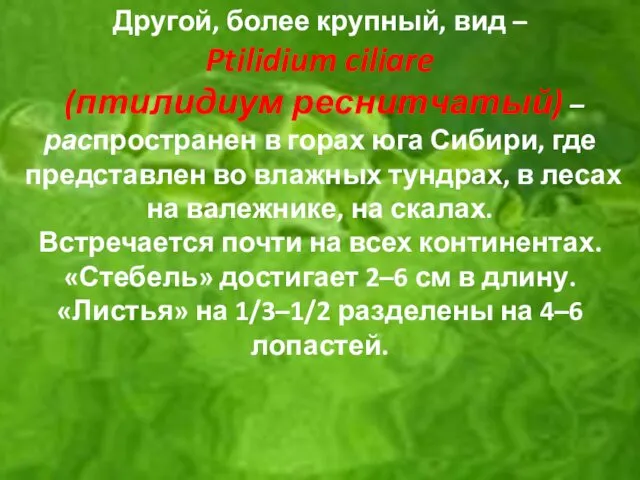 Другой, более крупный, вид – Ptilidium ciliare (птилидиум реснитчатый) – распространен в горах юга Сибири, где представлен во влажных тундрах, в лесах на валежнике, на скалах. Встречается почти на всех континентах. «Стебель» достигает 2–6 см в длину. «Листья» на 1/3–1/2 разделены на 4–6 лопастей.